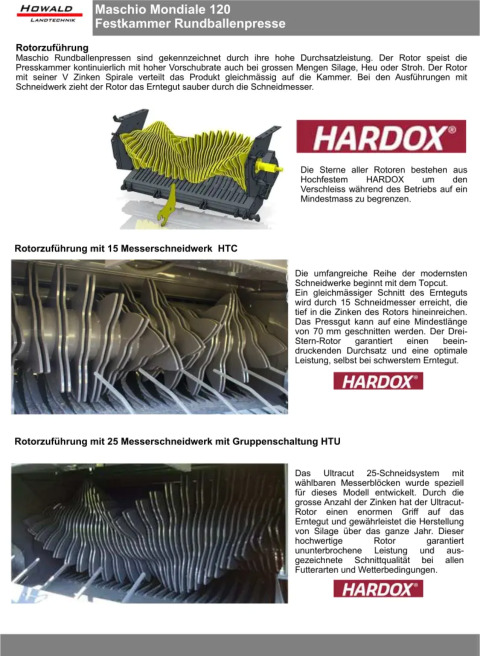 HOWALD
LANDTECHNIK

Maschio Mondiale 120
Festkammer Rundballenpresse

Rotorzuführung
Maschio Rundballenpressen sind gekennzeichnet durch ihre hohe Durchsatzleistung. Der Rotor speist die Presskammer kontinuierlich mit hoher Vorschubrate auch bei grossen Mengen Silage, Heu oder Stroh. Der Rotor mit seiner V Zinken Spirale verteilt das Produkt gleichmässig auf die Kammer. Bei den Ausführungen mit Schneidwerk zieht der Rotor das Erntegut sauber durch die Schneidmesser.

HARDOX®

Die Sterne aller Rotoren bestehen aus Hochfestem HARDOX um den Verschleiss während des Betriebs auf ein Mindestmass zu begrenzen.

Rotorzuführung mit 15 Messerschneidwerk HTC

Die umfangreiche Reihe der modernsten Schneidwerke beginnt mit dem Topcut. Ein gleichmässiger Schnitt des Ernteguts wird durch 15 Schneidmesser erreicht, die tief in die Zinken des Rotors hineinreichen. Das Pressgut kann auf eine Mindestlänge von 70 mm geschnitten werden. Der Drei-Stern-Rotor garantiert einen beeindruckenden Durchsatz und eine optimale Leistung, selbst bei schwerstem Erntegut.

HARDOX®

Rotorzuführung mit 25 Messerschneidwerk mit Gruppenschaltung HTU

Das Ultracut 25-Schneidsystem mit wählbaren Messerblöcken wurde speziell für dieses Modell entwickelt. Durch die grosse Anzahl der Zinken hat der Ultracut-Rotor einen enormen Griff auf das Erntegut und gewährleistet die Herstellung von Silage über das ganze Jahr. Dieser hochwertige Rotor garantiert ununterbrochene Leistung und ausgezeichnete Schnittqualität bei allen Futterarten und Wetterbedingungen.

HARDOX®